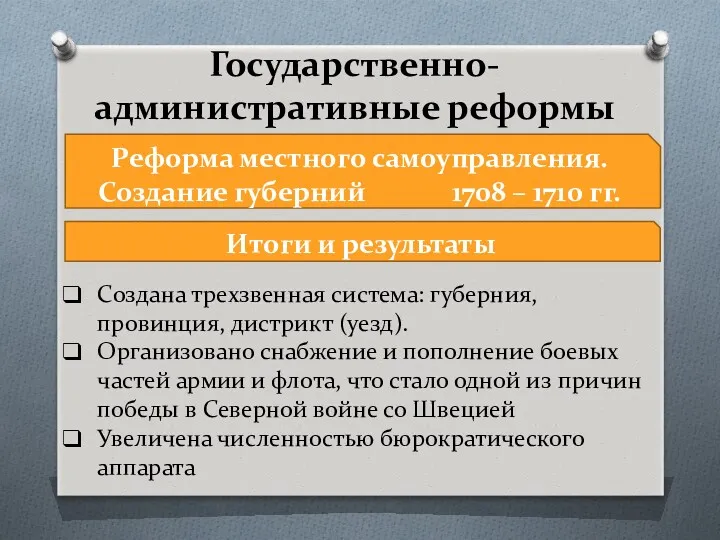 Государственно-административные реформы

Реформа местного самоуправления. Создание губерний 1708 – 1710 гг.

Итоги и результаты

❑ Создана трехзвенная система: губерния, провинция, дистрикт (уезд).
❑ Организовано снабжение и пополнение боевых частей армии и флота, что стало одной из причин победы в Северной войне со Швецией
❑ Увеличена численностью бюрократического аппарата